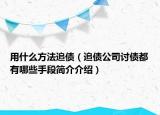 用什么方法追债（追债公司讨债都有哪些手段简介介绍）